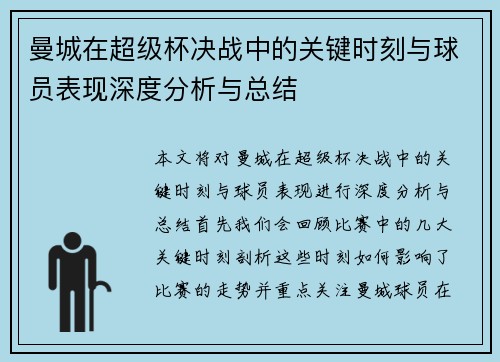 曼城在超级杯决战中的关键时刻与球员表现深度分析与总结

本文将对曼城在超级杯决战中的关键时刻与球员表现进行深度分析与总结首先我们会回顾比赛中的几大关键时刻剖析这些时刻如何影响了比赛的走势并重点关注曼城球员在